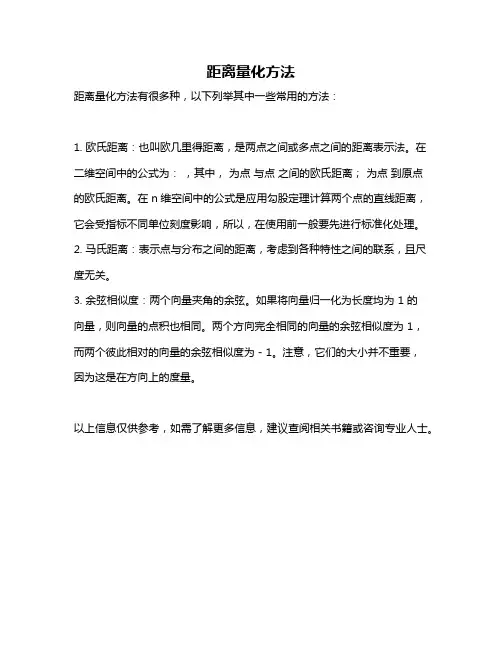 距离量化方法

距离量化方法有很多种，以下列举其中一些常用的方法：

1. 欧氏距离：也叫欧几里得距离，是两点之间或多点之间的距离表示法。在二维空间中的公式为： ，其中， 为点 与点 之间的欧氏距离； 为点 到原点的欧氏距离。在 n 维空间中的公式是应用勾股定理计算两个点的直线距离，它会受指标不同单位刻度影响，所以，在使用前一般要先进行标准化处理。
2. 马氏距离：表示点与分布之间的距离，考虑到各种特性之间的联系，且尺度无关。
3. 余弦相似度：两个向量夹角的余弦。如果将向量归一化为长度均为 1 的向量，则向量的点积也相同。两个方向完全相同的向量的余弦相似度为 1，而两个彼此相对的向量的余弦相似度为 - 1。注意，它们的大小并不重要，因为这是在方向上的度量。

以上信息仅供参考，如需了解更多信息，建议查阅相关书籍或咨询专业人士。